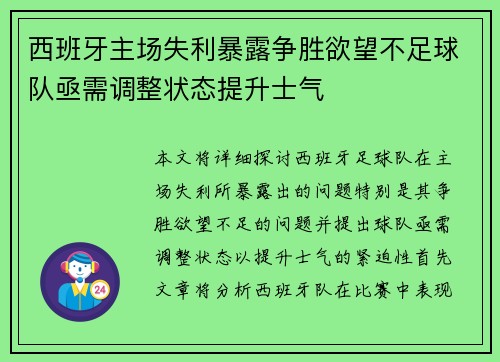 西班牙主场失利暴露争胜欲望不足球队亟需调整状态提升士气

本文将详细探讨西班牙足球队在主场失利所暴露出的问题特别是其争胜欲望不足的问题并提出球队亟需调整状态以提升士气的紧迫性首先文章将分析西班牙队在比赛中表现

24